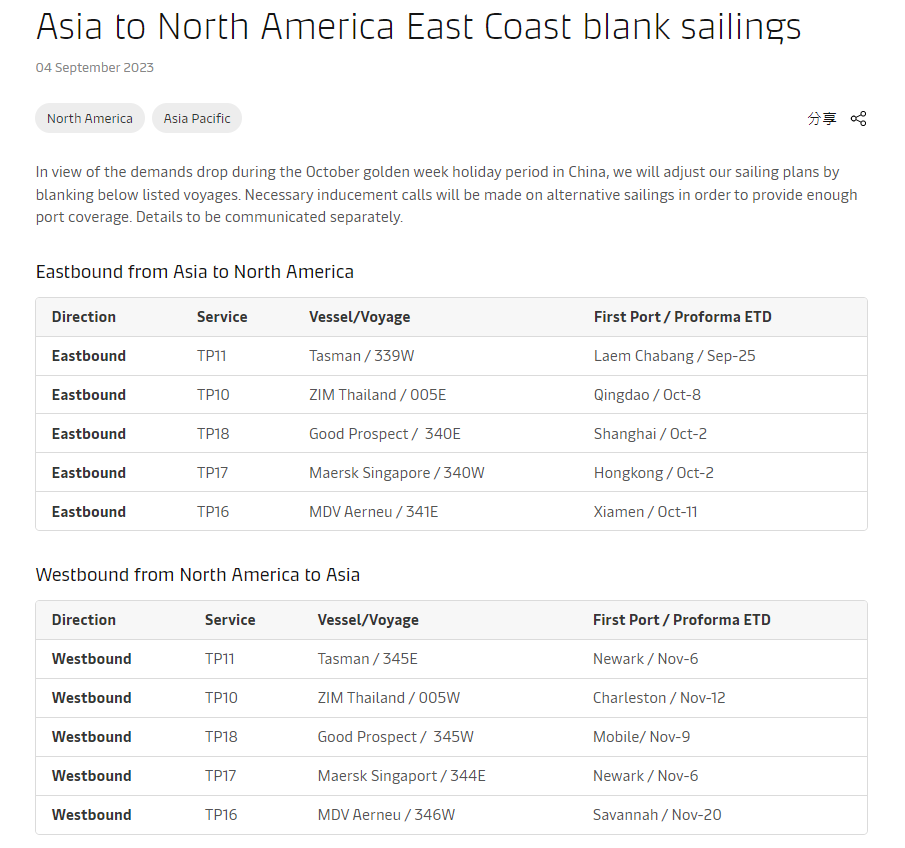 Asia to North America East Coast blank sailings

04 September 2023

North America
Asia Pacific

分享

In view of the demands drop during the October golden week holiday period in China, we will adjust our sailing plans by blanking below listed voyages. Necessary inducement calls will be made on alternative sailings in order to provide enough port coverage. Details to be communicated separately.

Eastbound from Asia to North America

| Direction | Service | Vessel/Voyage | First Port / Proforma ETD |
|---|---|---|---|
| Eastbound | TP11 | Tasman / 339W | Laem Chabang / Sep-25 |
| Eastbound | TP10 | ZIM Thailand / 005E | Qingdao / Oct-8 |
| Eastbound | TP18 | Good Prospect / 340E | Shanghai / Oct-2 |
| Eastbound | TP17 | Maersk Singapore / 340W | Hongkong / Oct-2 |
| Eastbound | TP16 | MDV Aerneu / 341E | Xiamen / Oct-11 |

Westbound from North America to Asia

| Direction | Service | Vessel/Voyage | First Port / Proforma ETD |
|---|---|---|---|
| Westbound | TP11 | Tasman / 345E | Newark / Nov-6 |
| Westbound | TP10 | ZIM Thailand / 005W | Charleston / Nov-12 |
| Westbound | TP18 | Good Prospect / 345W | Mobile/ Nov-9 |
| Westbound | TP17 | Maersk Singaport / 344E | Newark / Nov-6 |
| Westbound | TP16 | MDV Aerneu / 346W | Savannah / Nov-20 |